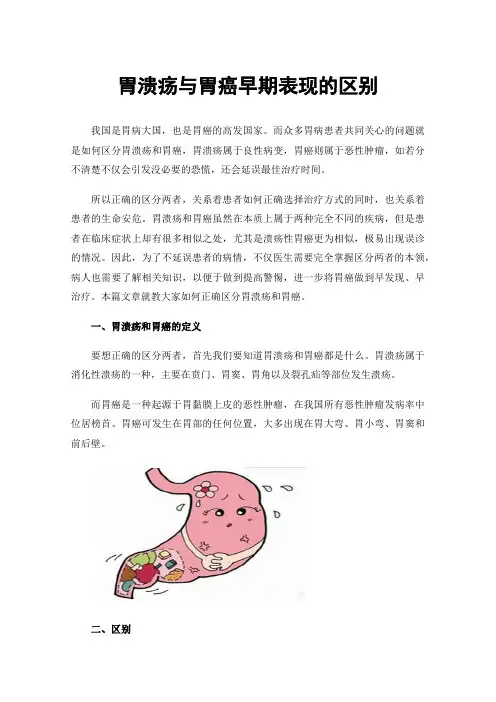 胃溃疡与胃癌早期表现的区别

我国是胃病大国，也是胃癌的高发国家。而众多胃病患者共同关心的问题就是如何区分胃溃疡和胃癌，胃溃疡属于良性病变，胃癌则属于恶性肿瘤，如若分不清楚不仅会引发没必要的恐慌，还会延误最佳治疗时间。

所以正确的区分两者，关系着患者如何正确选择治疗方式的同时，也关系着患者的生命安危。胃溃疡和胃癌虽然在本质上属于两种完全不同的疾病，但是患者在临床症状上却有很多相似之处，尤其是溃疡性胃癌更为相似，极易出现误诊的情况。因此，为了不延误患者的病情，不仅医生需要完全掌握区分两者的本领，病人也需要了解相关知识，以便于做到提高警惕，进一步将胃癌做到早发现、早治疗。本篇文章就教大家如何正确区分胃溃疡和胃癌。

一、胃溃疡和胃癌的定义

要想正确的区分两者，首先我们要知道胃溃疡和胃癌都是什么。胃溃疡属于消化性溃疡的一种，主要在贲门、胃窦、胃角以及裂孔疝等部位发生溃疡。

而胃癌是一种起源于胃黏膜上皮的恶性肿瘤，在我国所有恶性肿瘤发病率中位居榜首。胃癌可发生在胃部的任何位置，大多出现在胃大弯、胃小弯、胃窦和前后壁。

二、区别